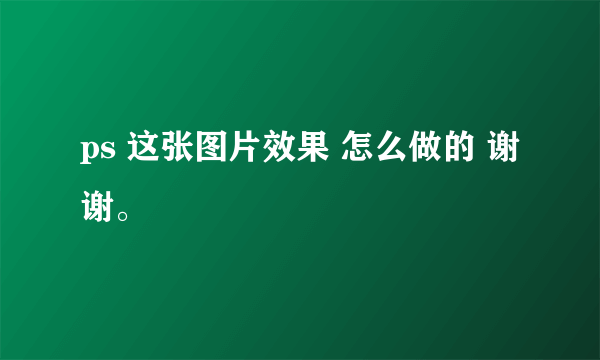 ps 这张图片效果 怎么做的 谢谢。